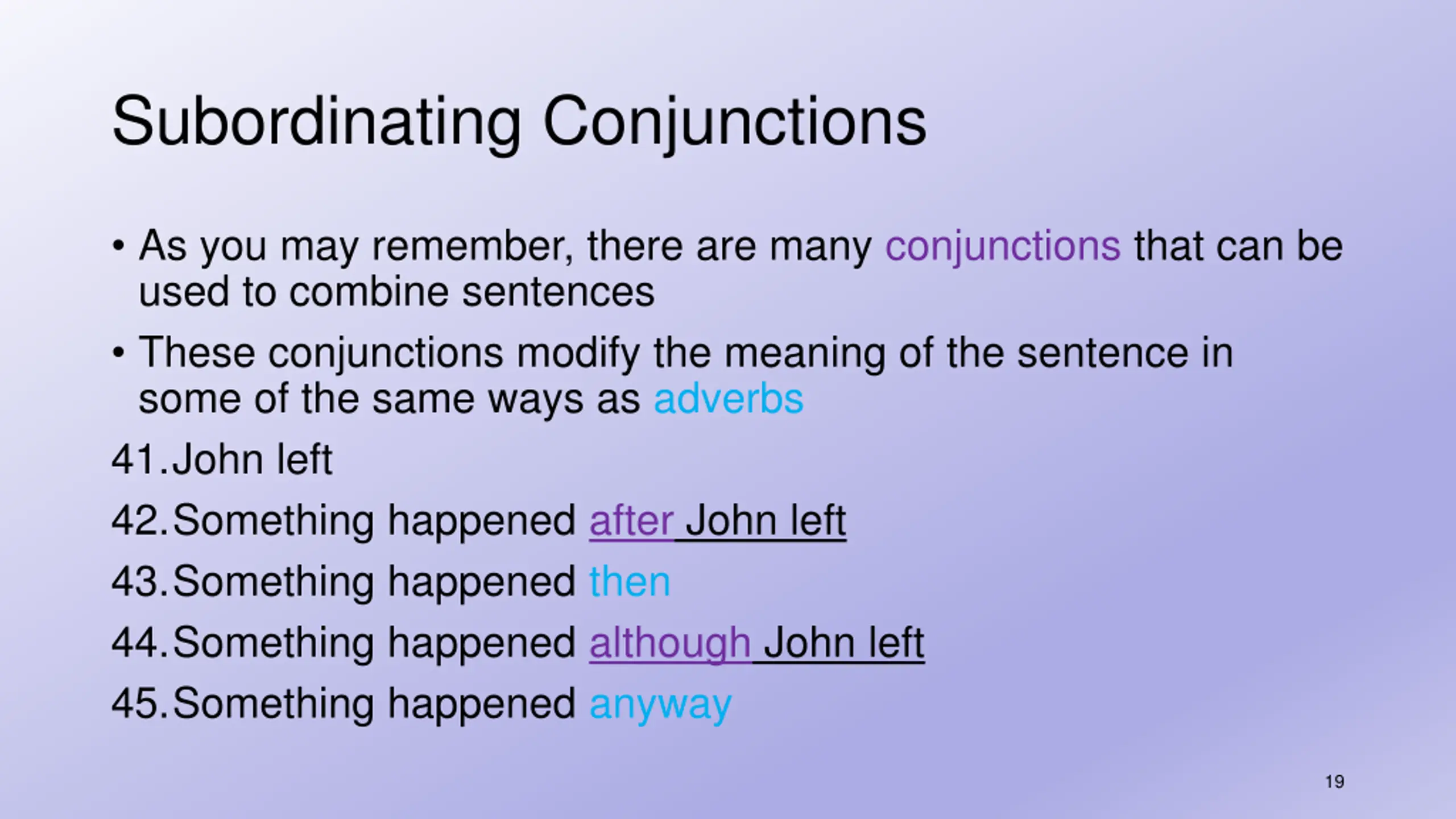 Subordinating Conjunctions

• As you may remember, there are many conjunctions that can be used to combine sentences

• These conjunctions modify the meaning of the sentence in some of the same ways as adverbs

41. John left

42. Something happened after John left

43. Something happened then

44. Something happened although John left

45. Something happened anyway

19